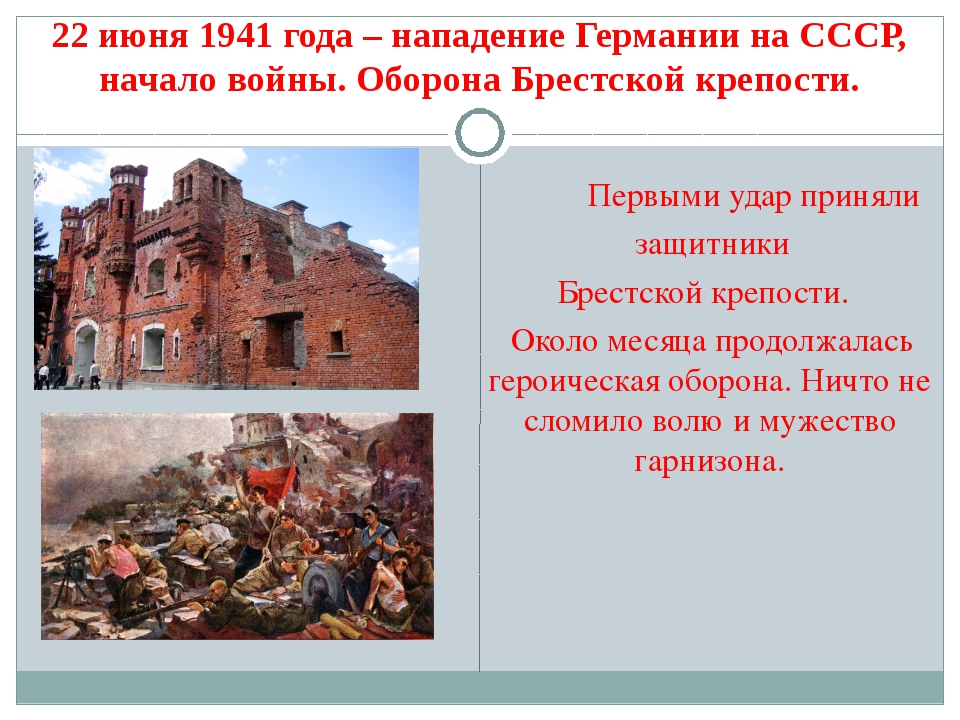 22 июня 1941 года – нападение Германии на СССР, начало войны. Оборона Брестской крепости.

Первыми удар приняли защитники Брестской крепости.

Около месяца продолжалась героическая оборона. Ничто не сломило волю и мужество гарнизона.